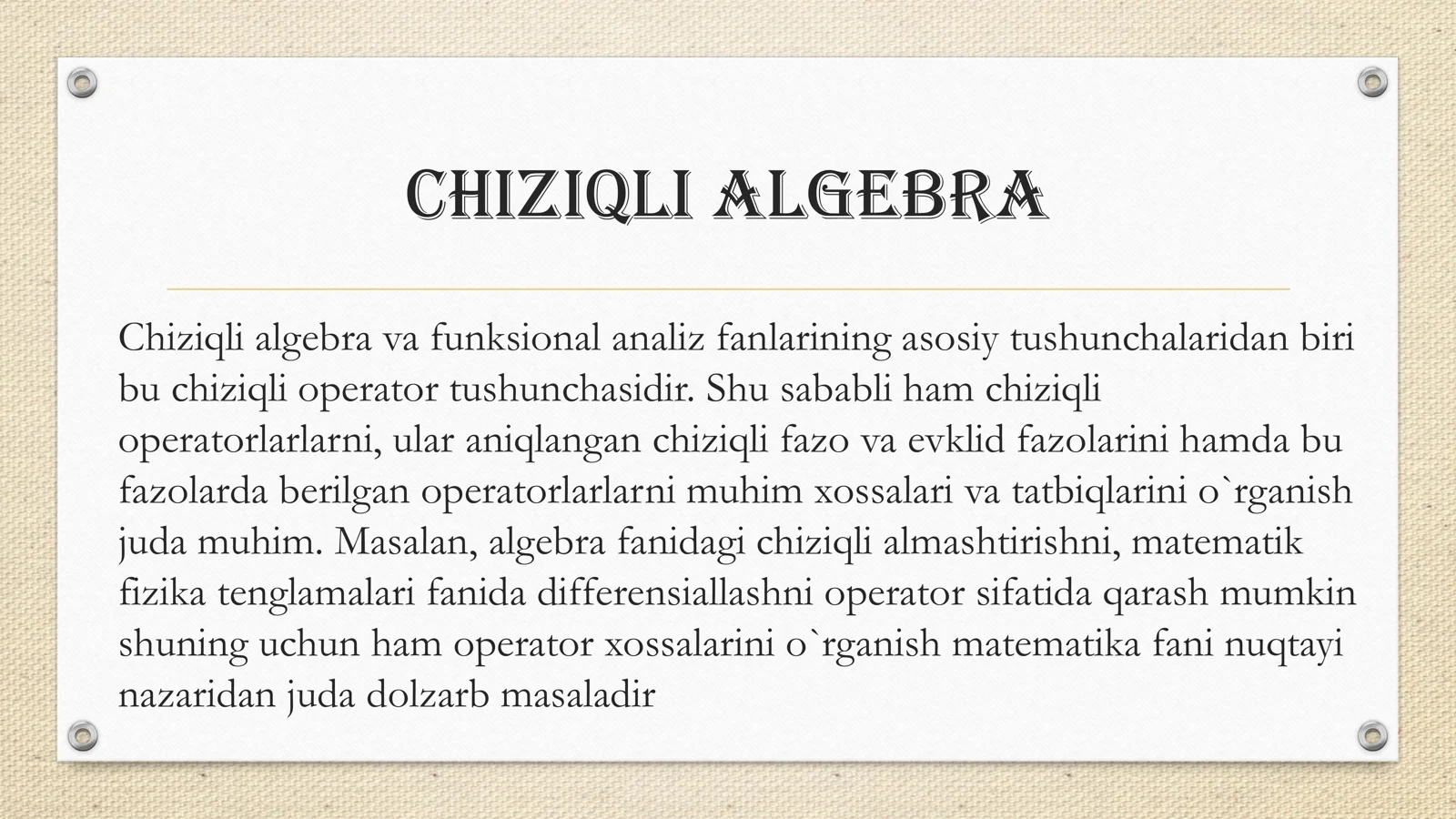 CHIZIQLI ALGEBRA

Chiziqli algebra va funksional analiz fanlarining asosiy tushunchalaridan biri bu chiziqli operator tushunchasidir. Shu sababli ham chiziqli operatorlarlarni, ular aniqlangan chiziqli fazo va evklid fazolarini hamda bu fazolarda berilgan operatorlarlarni muhim xossalari va tatbiqlarini o`rganish juda muhim. Masalan, algebra fanidagi chiziqli almashtirishni, matematik fizika tenglamalari fanida differensiallashni operator sifatida qarash mumkin shuning uchun ham operator xossalarini o`rganish matematika fani nuqtayi nazaridan juda dolzarb masaladir